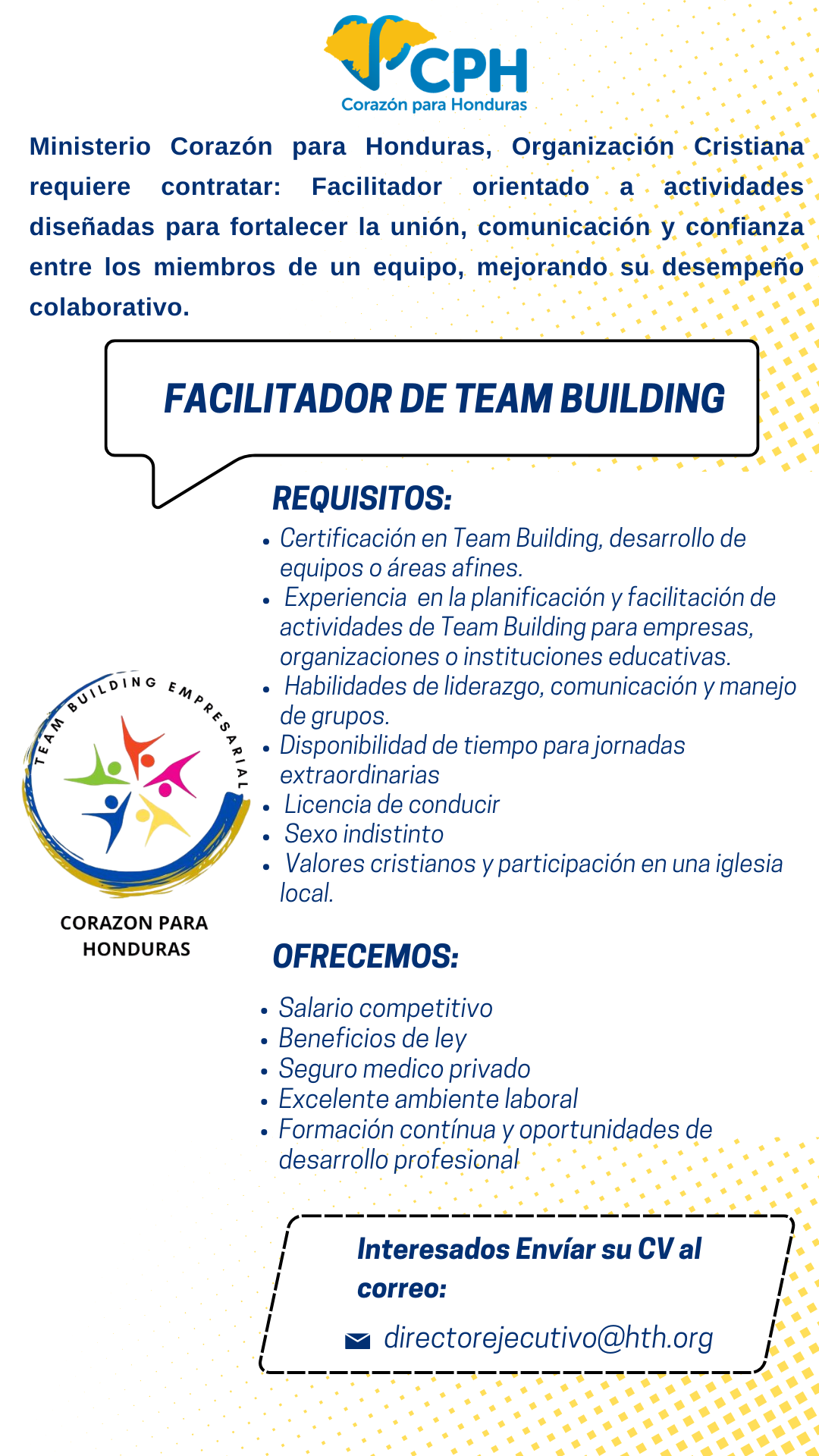 CPH
Corazón para Honduras

Ministerio Corazón para Honduras, Organización Cristiana requiere contratar: Facilitador orientado a actividades diseñadas para fortalecer la unión, comunicación y confianza entre los miembros de un equipo, mejorando su desempeño colaborativo.

FACILITADOR DE TEAM BUILDING

REQUISITOS:

• Certificación en Team Building, desarrollo de equipos o áreas afines.
• Experiencia en la planificación y facilitación de actividades de Team Building para empresas, organizaciones o instituciones educativas.
• Habilidades de liderazgo, comunicación y manejo de grupos.
• Disponibilidad de tiempo para jornadas extraordinarias
• Licencia de conducir
• Sexo indistinto
• Valores cristianos y participación en una iglesia local.

TEAM BUILDING EMPRESARIAL

CORAZON PARA HONDURAS

OFRECEMOS:

• Salario competitivo
• Beneficios de ley
• Seguro medico privado
• Excelente ambiente laboral
• Formación contínua y oportunidades de desarrollo profesional

Interesados Envíar su CV al correo:

directorejecutivo@hth.org